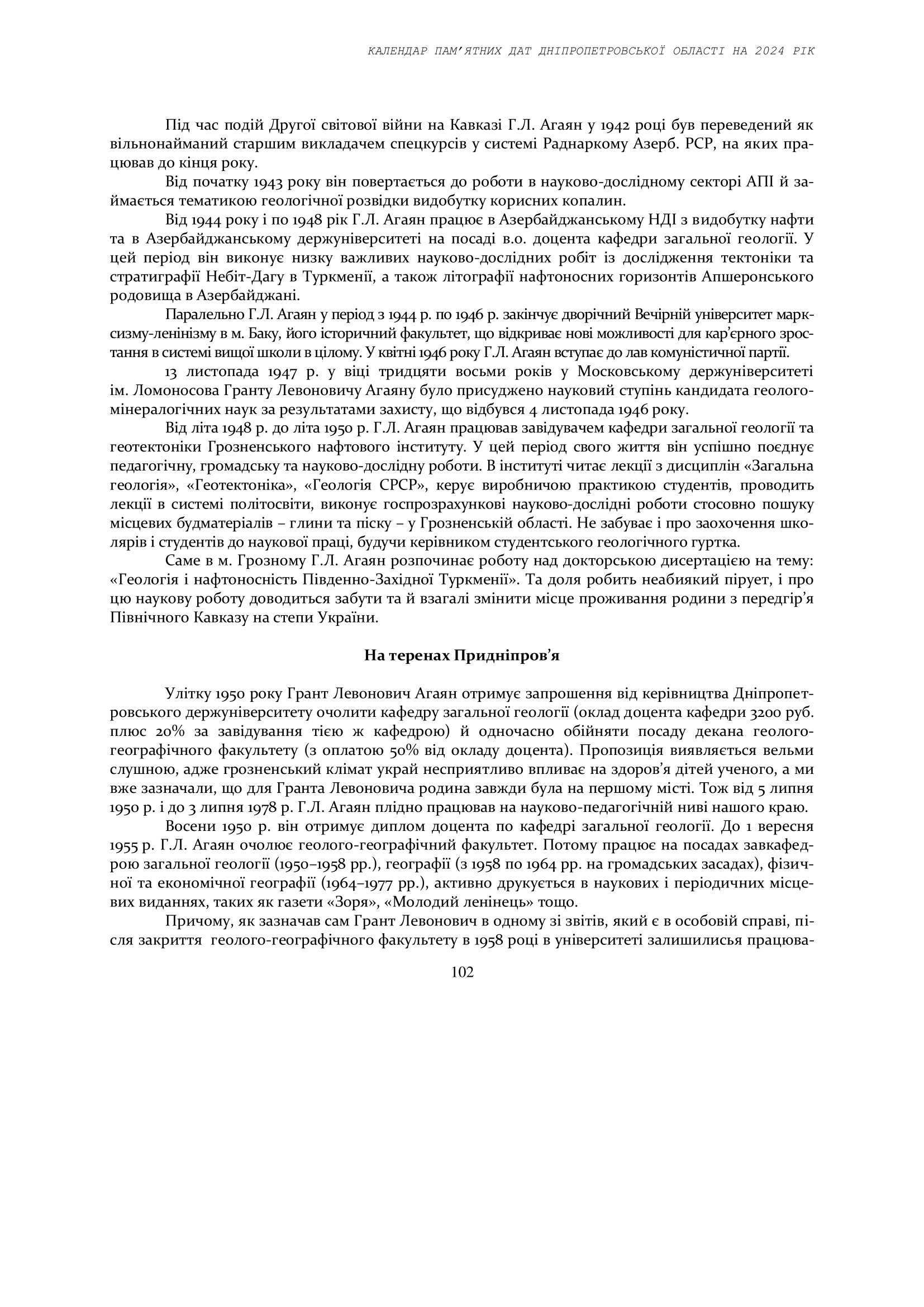 КАЛЕНДАР ПАМ'ЯТНИХ ДАТ ДНІПРОПЕТРОВСЬКОЇ ОБЛАСТІ НА 2024 РІК

Під час подій Другої світової війни на Кавказі Г.Л. Агаян у 1942 році був переведений як вільнонайманий старшим викладачем спецкурсів у системі Раднаркому Азерб. РСР, на яких працював до кінця року.

Від початку 1943 року він повертається до роботи в науково-дослідному секторі АПІ й займається тематикою геологічної розвідки видобутку корисних копалин.

Від 1944 року і по 1948 рік Г.Л. Агаян працює в Азербайджанському НДІ з видобутку нафти та в Азербайджанському держуніверситеті на посаді в.о. доцента кафедри загальної геології. У цей період він виконує низку важливих науково-дослідних робіт із дослідження тектоніки та стратиграфії Небіт-Дагу в Туркменії, а також літографії нафтоносних горизонтів Апшеронського родовища в Азербайджані.

Паралельно Г.Л. Агаян у період з 1944 р. по 1946 р. закінчує дворічний Вечірній університет марксизму-ленінізму в м. Баку, його історичний факультет, що відкриває нові можливості для кар'єрного зростання в системі вищої школи в цілому. У квітні 1946 року Г.Л. Агаян вступає до лав комуністичної партії.

13 листопада 1947 р. у віці тридцяти восьми років у Московському держуніверситеті ім. Ломоносова Гранту Левоновичу Агаяну було присуджено науковий ступінь кандидата геолого-мінералогічних наук за результатами захисту, що відбувся 4 листопада 1946 року.

Від літа 1948 р. до літа 1950 р. Г.Л. Агаян працював завідувачем кафедри загальної геології та геотектоніки Грозненського нафтового інституту. У цей період свого життя він успішно поєднує педагогічну, громадську та науково-дослідну роботи. В інституті читає лекції з дисциплін «Загальна геологія», «Геотектоніка», «Геологія СРСР», керує виробничою практикою студентів, проводить лекції в системі політосвіти, виконує госпрозрахункові науково-дослідні роботи стосовно пошуку місцевих будматеріалів – глини та піску – у Грозненській області. Не забуває і про заохочення школярів і студентів до наукової праці, будучи керівником студентського геологічного гуртка.

Саме в м. Грозному Г.Л. Агаян розпочинає роботу над докторською дисертацією на тему: «Геологія і нафтоносність Південно-Західної Туркменії». Та доля робить неабиякий пірует, і про цю наукову роботу доводиться забути та й взагалі змінити місце проживання родини з передгір'я Північного Кавказу на степи України.

На теренах Придніпров'я

Улітку 1950 року Грант Левонович Агаян отримує запрошення від керівництва Дніпропетровського держуніверситету очолити кафедру загальної геології (оклад доцента кафедри 3200 руб. плюс 20% за завідування тією ж кафедрою) й одночасно обійняти посаду декана геолого-географічного факультету (з оплатою 50% від окладу доцента). Пропозиція виявляється вельми слушною, адже грозненський клімат украй несприятливо впливає на здоров'я дітей ученого, а ми вже зазначали, що для Гранта Левоновича родина завжди була на першому місті. Тож від 5 липня 1950 р. і до 3 липня 1978 р. Г.Л. Агаян плідно працював на науково-педагогічній ниві нашого краю.

Восени 1950 р. він отримує диплом доцента по кафедрі загальної геології. До 1 вересня 1955 р. Г.Л. Агаян очолює геолого-географічний факультет. Потому працює на посадах завкафедрою загальної геології (1950–1958 рр.), географії (з 1958 по 1964 рр. на громадських засадах), фізичної та економічної географії (1964–1977 рр.), активно друкується в наукових і періодичних місцевих виданнях, таких як газети «Зоря», «Молодий ленінець» тощо.

Причому, як зазначав сам Грант Левонович в одному зі звітів, який є в особовій справі, після закриття геолого-географічного факультету в 1958 році в університеті залишилися працюва-

102